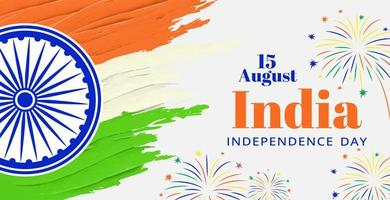 15
August
India
INDEPENDENCE DAY